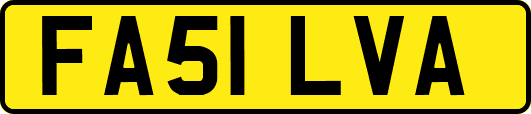 FA51 LVA